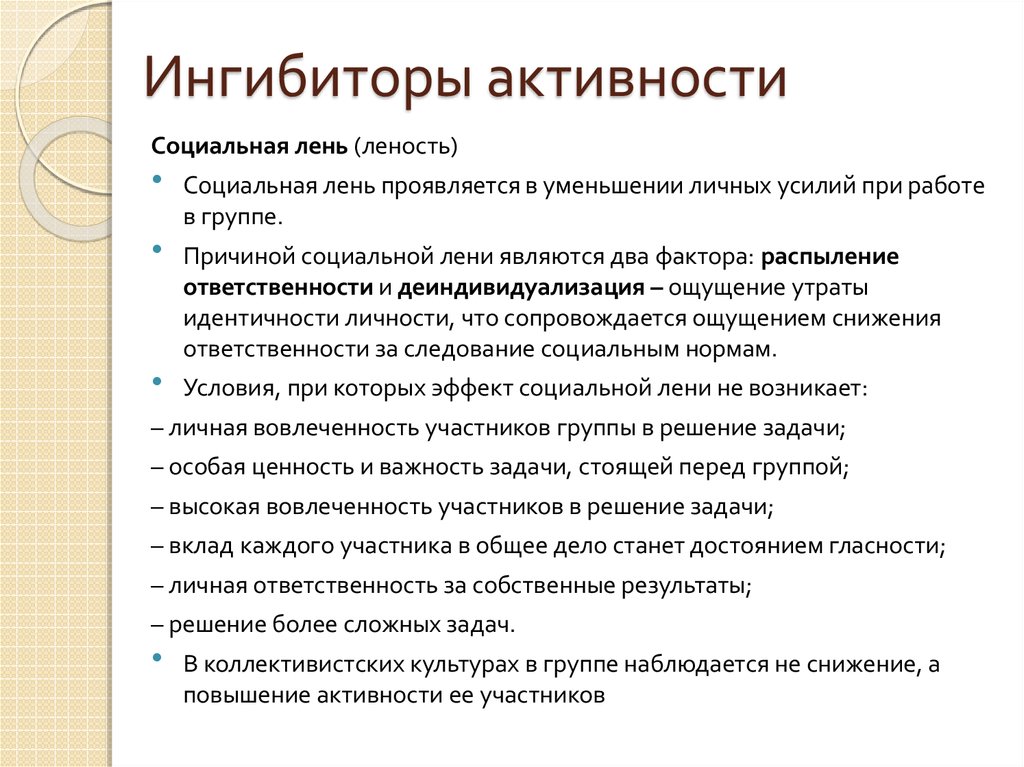 Ингибиторы активности

Социальная лень (леность)

• Социальная лень проявляется в уменьшении личных усилий при работе в группе.

• Причиной социальной лени являются два фактора: распыление ответственности и деиндивидуализация – ощущение утраты идентичности личности, что сопровождается ощущением снижения ответственности за следование социальным нормам.

• Условия, при которых эффект социальной лени не возникает:

– личная вовлеченность участников группы в решение задачи;

– особая ценность и важность задачи, стоящей перед группой;

– высокая вовлеченность участников в решение задачи;

– вклад каждого участника в общее дело станет достоянием гласности;

– личная ответственность за собственные результаты;

– решение более сложных задач.

• В коллективистских культурах в группе наблюдается не снижение, а повышение активности ее участников